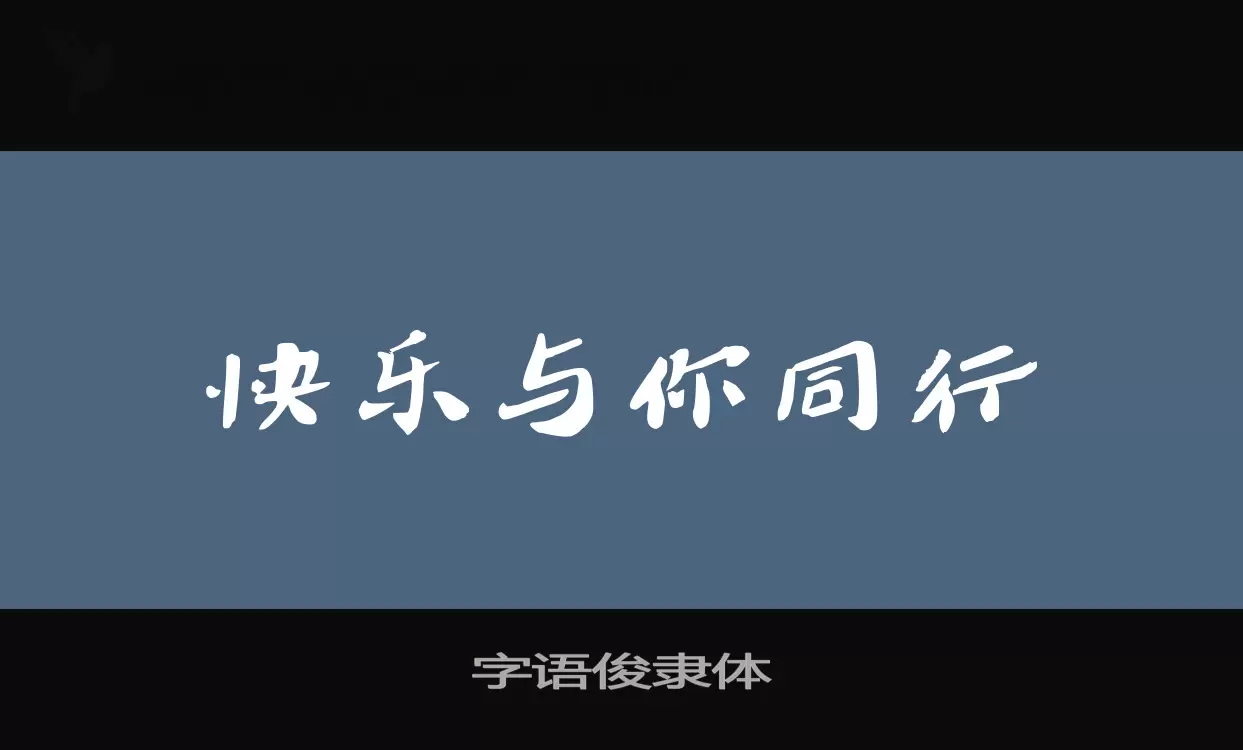 快乐与你同行

字语俊隶体